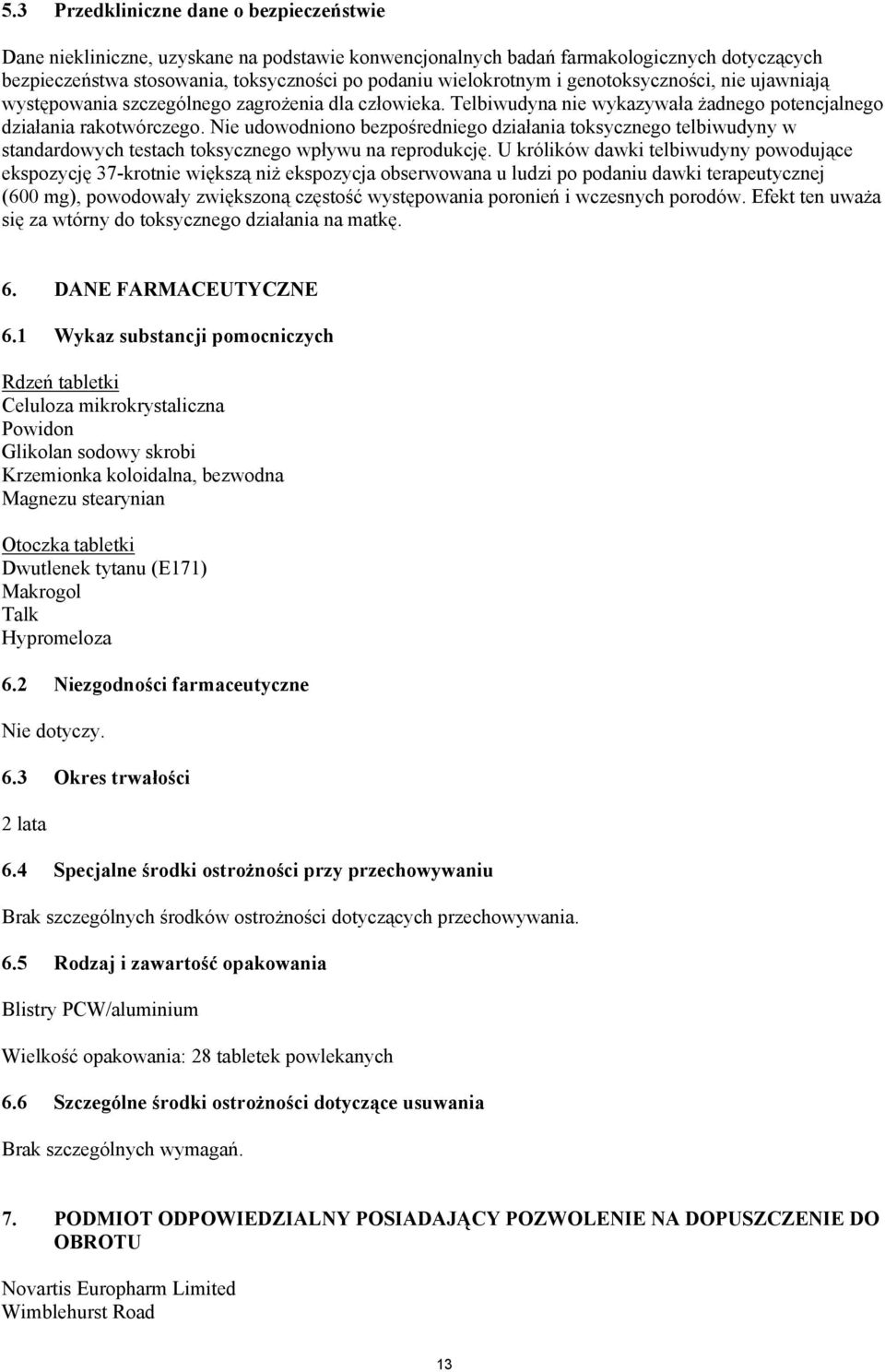 5.3 Przedkliniczne dane o bezpieczeństwie

Dane niekliniczne, uzyskane na podstawie konwencjonalnych badań farmakologicznych dotyczących bezpieczeństwa stosowania, toksyczności po podaniu wielokrotnym i genotoksyczności, nie ujawniają występowania szczególnego zagrożenia dla człowieka. Telbiwudyna nie wykazywała żadnego potencjalnego działania rakotwórczego. Nie udowodniono bezpośredniego działania toksycznego telbiwudyny w standardowych testach toksycznego wpływu na reprodukcję. U królików dawki telbiwudyny powodujące ekspozycję 37-krotnie większą niż ekspozycja obserwowana u ludzi po podaniu dawki terapeutycznej (600 mg), powodowały zwiększoną częstość występowania poronień i wczesnych porodów. Efekt ten uważa się za wtórny do toksycznego działania na matkę.

6. DANE FARMACEUTYCZNE

6.1 Wykaz substancji pomocniczych

Rdzeń tabletki
Celuloza mikrokrystaliczna
Powidon
Glikolan sodowy skrobi
Krzemionka koloidalna, bezwodna
Magnezu stearynian

Otoczka tabletki
Dwutlenek tytanu (E171)
Makrogol
Talk
Hypromeloza

6.2 Niezgodności farmaceutyczne

Nie dotyczy.

6.3 Okres trwałości

2 lata

6.4 Specjalne środki ostrożności przy przechowywaniu

Brak szczególnych środków ostrożności dotyczących przechowywania.

6.5 Rodzaj i zawartość opakowania

Blistry PCW/aluminium

Wielkość opakowania: 28 tabletek powlekanych

6.6 Szczególne środki ostrożności dotyczące usuwania

Brak szczególnych wymagań.

7. PODMIOT ODPOWIEDZIALNY POSIADAJĄCY POZWOLENIE NA DOPUSZCZENIE DO OBROTU

Novartis Europharm Limited
Wimblehurst Road

13